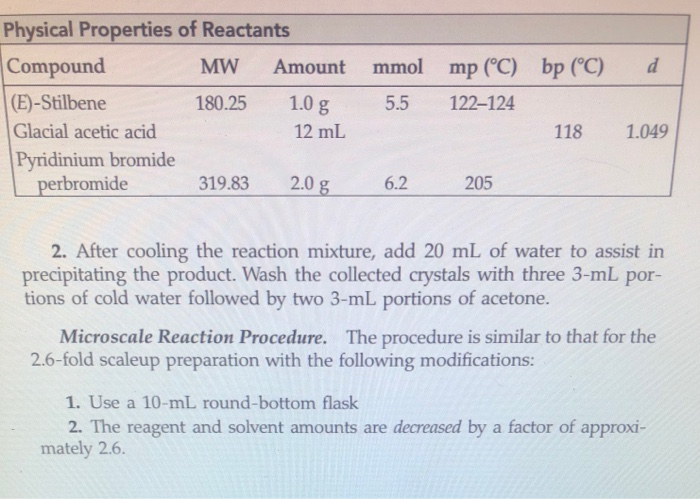 Physical Properties of Reactants

| Compound | MW | Amount | mmol | mp (°C) | bp (°C) | d |
|---|---|---|---|---|---|---|
| (E)-Stilbene | 180.25 | 1.0 g | 5.5 | 122–124 | | |
| Glacial acetic acid | | 12 mL | | | 118 | 1.049 |
| Pyridinium bromide perbromide | 319.83 | 2.0 g | 6.2 | 205 | | |

2. After cooling the reaction mixture, add 20 mL of water to assist in precipitating the product. Wash the collected crystals with three 3-mL portions of cold water followed by two 3-mL portions of acetone.

Microscale Reaction Procedure. The procedure is similar to that for the 2.6-fold scaleup preparation with the following modifications:

1. Use a 10-mL round-bottom flask
2. The reagent and solvent amounts are decreased by a factor of approximately 2.6.